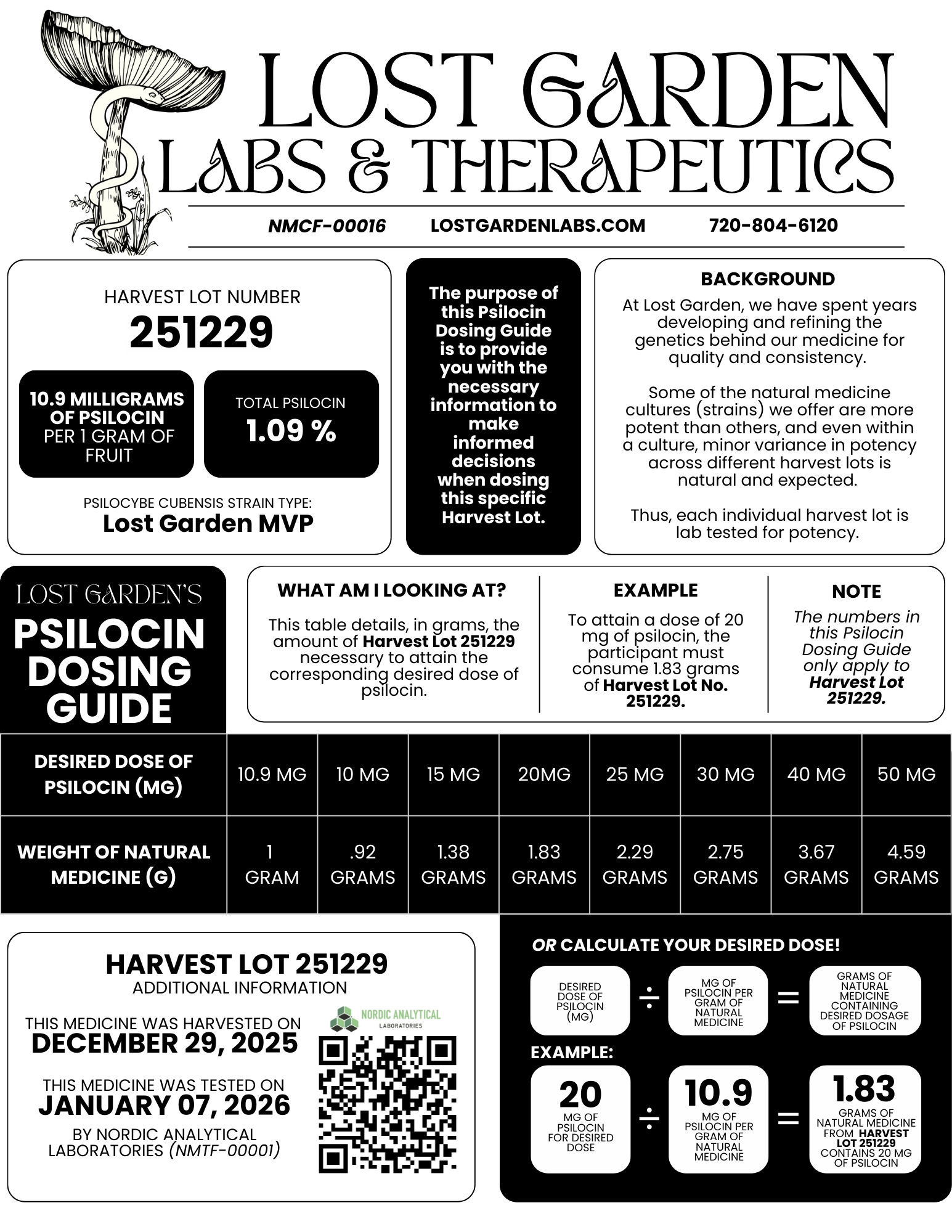 LOST GARDEN
LABS & THERAPEUTICS

NMCF-00016 LOSTGARDENLABS.COM 720-804-6120

HARVEST LOT NUMBER
251229

10.9 MILLIGRAMS OF PSILOCIN PER 1 GRAM OF FRUIT

TOTAL PSILOCIN
1.09 %

PSILOCYBE CUBENSIS STRAIN TYPE:
Lost Garden MVP

The purpose of this Psilocin Dosing Guide is to provide you with the necessary information to make informed decisions when dosing this specific Harvest Lot.

BACKGROUND
At Lost Garden, we have spent years developing and refining the genetics behind our medicine for quality and consistency.

Some of the natural medicine cultures (strains) we offer are more potent than others, and even within a culture, minor variance in potency across different harvest lots is natural and expected.

Thus, each individual harvest lot is lab tested for potency.

LOST GARDEN'S
PSILOCIN DOSING GUIDE

WHAT AM I LOOKING AT?
This table details, in grams, the amount of Harvest Lot 251229 necessary to attain the corresponding desired dose of psilocin.

EXAMPLE
To attain a dose of 20 mg of psilocin, the participant must consume 1.83 grams of Harvest Lot No. 251229.

NOTE
The numbers in this Psilocin Dosing Guide only apply to Harvest Lot 251229.

| DESIRED DOSE OF PSILOCIN (MG) | 10.9 MG | 10 MG | 15 MG | 20MG | 25 MG | 30 MG | 40 MG | 50 MG |
|---|---|---|---|---|---|---|---|---|
| WEIGHT OF NATURAL MEDICINE (G) | 1 GRAM | .92 GRAMS | 1.38 GRAMS | 1.83 GRAMS | 2.29 GRAMS | 2.75 GRAMS | 3.67 GRAMS | 4.59 GRAMS |

HARVEST LOT 251229
ADDITIONAL INFORMATION

THIS MEDICINE WAS HARVESTED ON
DECEMBER 29, 2025

THIS MEDICINE WAS TESTED ON
JANUARY 07, 2026

BY NORDIC ANALYTICAL LABORATORIES (NMTF-00001)

NORDIC ANALYTICAL LABORATORIES

OR CALCULATE YOUR DESIRED DOSE!

DESIRED DOSE OF PSILOCIN (MG) ÷ MG OF PSILOCIN PER GRAM OF NATURAL MEDICINE = GRAMS OF NATURAL MEDICINE CONTAINING DESIRED DOSAGE OF PSILOCIN

EXAMPLE:

20 MG OF PSILOCIN FOR DESIRED DOSE ÷ 10.9 MG OF PSILOCIN PER GRAM OF NATURAL MEDICINE = 1.83 GRAMS OF NATURAL MEDICINE FROM HARVEST LOT 251229 CONTAINS 20 MG OF PSILOCIN